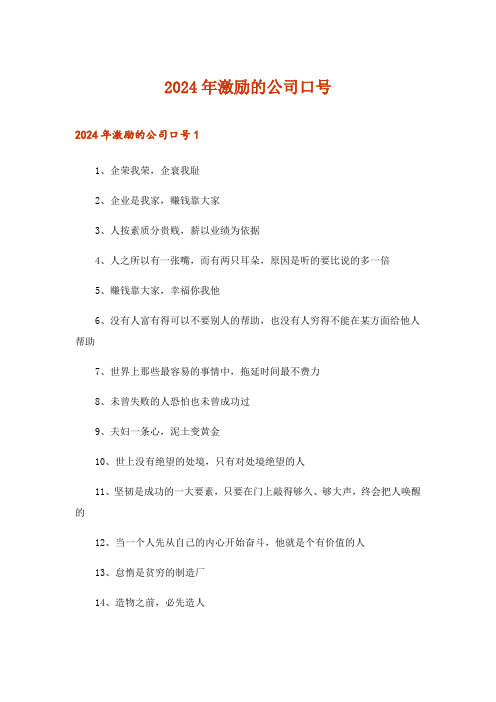 2024年激励的公司口号

2024年激励的公司口号1

1、企荣我荣，企衰我耻

2、企业是我家，赚钱靠大家

3、人按素质分贵贱，薪以业绩为依据

4、人之所以有一张嘴，而有两只耳朵，原因是听的要比说的多一倍

5、赚钱靠大家，幸福你我他

6、没有人富有得可以不要别人的帮助，也没有人穷得不能在某方面给他人帮助

7、世界上那些最容易的事情中，拖延时间最不费力

8、未曾失败的人恐怕也未曾成功过

9、夫妇一条心，泥土变黄金

10、世上没有绝望的处境，只有对处境绝望的人

11、坚韧是成功的一大要素，只要在门上敲得够久、够大声，终会把人唤醒的

12、当一个人先从自己的内心开始奋斗，他就是个有价值的人

13、怠惰是贫穷的制造厂

14、造物之前，必先造人